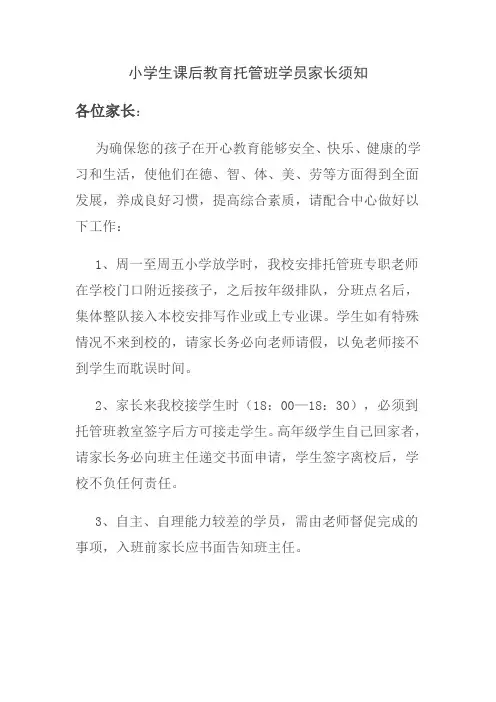 小学生课后教育托管班学员家长须知

各位家长：

为确保您的孩子在开心教育能够安全、快乐、健康的学习和生活，使他们在德、智、体、美、劳等方面得到全面发展，养成良好习惯，提高综合素质，请配合中心做好以下工作：

1、周一至周五小学放学时，我校安排托管班专职老师在学校门口附近接孩子，之后按年级排队，分班点名后，集体整队接入本校安排写作业或上专业课。学生如有特殊情况不来到校的，请家长务必向老师请假，以免老师接不到学生而耽误时间。

2、家长来我校接学生时（18：00—18：30），必须到托管班教室签字后方可接走学生。高年级学生自己回家者，请家长务必向班主任递交书面申请，学生签字离校后，学校不负任何责任。

3、自主、自理能力较差的学员，需由老师督促完成的事项，入班前家长应书面告知班主任。